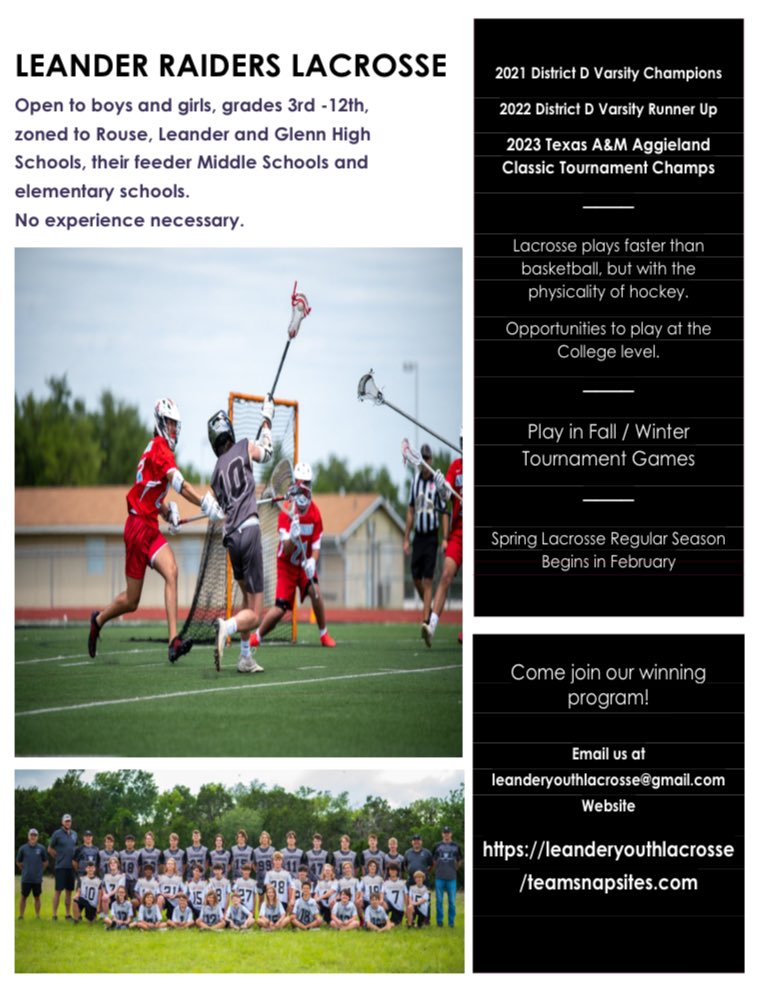 LEANDER RAIDERS LACROSSE

Open to boys and girls, grades 3rd -12th, zoned to Rouse, Leander and Glenn High Schools, their feeder Middle Schools and elementary schools.
No experience necessary.

40

2021 District D Varsity Champions

2022 District D Varsity Runner Up

2023 Texas A&M Aggieland Classic Tournament Champs

Lacrosse plays faster than basketball, but with the physicality of hockey.

Opportunities to play at the College level.

Play in Fall / Winter Tournament Games

Spring Lacrosse Regular Season Begins in February

Come join our winning program!

Email us at
leanderyouthlacrosse@gmail.com
Website

https://leanderyouthlacrosse/teamsnapsites.com